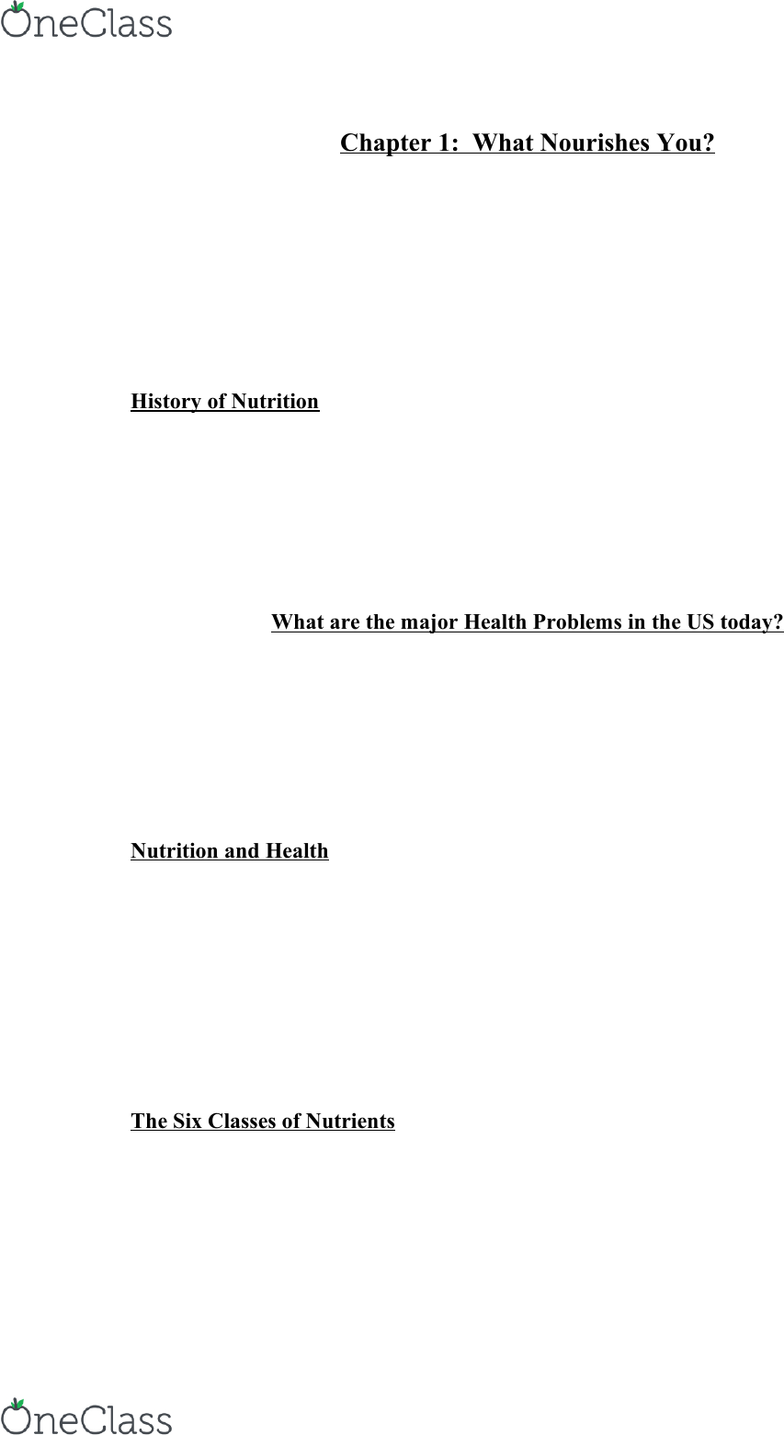 OneClass

Chapter 1: What Nourishes You?

History of Nutrition

What are the major Health Problems in the US today?

Nutrition and Health

The Six Classes of Nutrients

OneClass